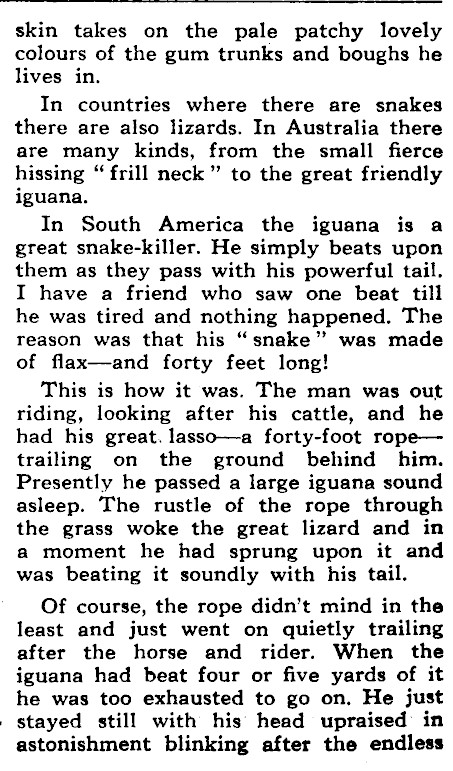 skin takes on the pale patchy lovely colours of the gum trunks and boughs he lives in.

In countries where there are snakes there are also lizards. In Australia there are many kinds, from the small fierce hissing "frill neck" to the great friendly iguana.

In South America the iguana is a great snake-killer. He simply beats upon them as they pass with his powerful tail. I have a friend who saw one beat till he was tired and nothing happened. The reason was that his "snake" was made of flax—and forty feet long!

This is how it was. The man was out riding, looking after his cattle, and he had his great lasso—a forty-foot rope—trailing on the ground behind him. Presently he passed a large iguana sound asleep. The rustle of the rope through the grass woke the great lizard and in a moment he had sprung upon it and was beating it soundly with his tail.

Of course, the rope didn't mind in the least and just went on quietly trailing after the horse and rider. When the iguana had beat four or five yards of it he was too exhausted to go on. He just stayed still with his head upraised in astonishment blinking after the endless